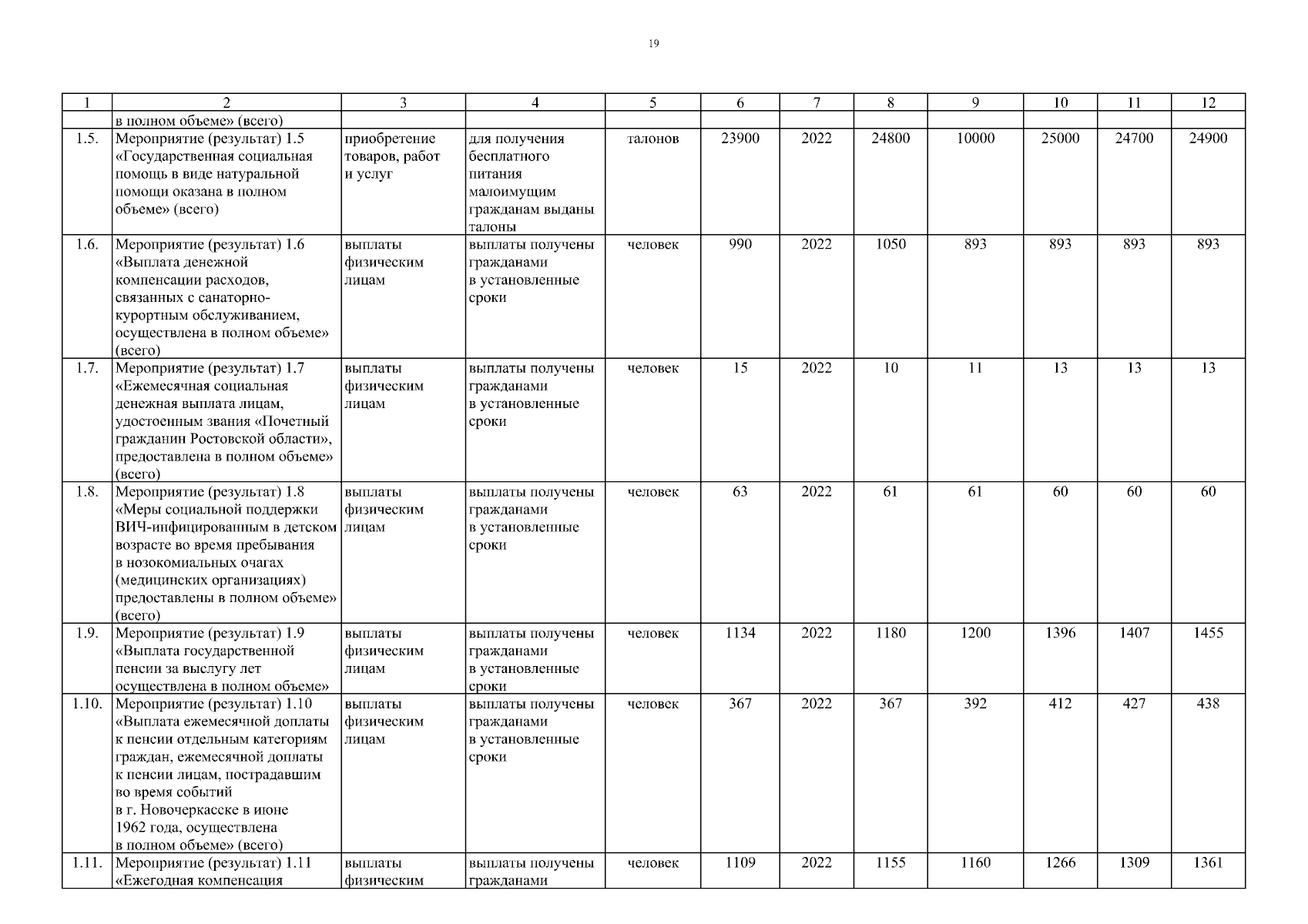 19

| 1 | 2 | 3 | 4 | 5 | 6 | 7 | 8 | 9 | 10 | 11 | 12 |
|---|---|---|---|---|---|---|---|---|---|---|---|
| | в полном объеме» (всего) | | | | | | | | | | |
| 1.5. | Мероприятие (результат) 1.5 «Государственная социальная помощь в виде натуральной помощи оказана в полном объеме» (всего) | приобретение товаров, работ и услуг | для получения бесплатного питания малоимущим гражданам выданы талоны | талонов | 23900 | 2022 | 24800 | 10000 | 25000 | 24700 | 24900 |
| 1.6. | Мероприятие (результат) 1.6 «Выплата денежной компенсации расходов, связанных с санаторно-курортным обслуживанием, осуществлена в полном объеме» (всего) | выплаты физическим лицам | выплаты получены гражданами в установленные сроки | человек | 990 | 2022 | 1050 | 893 | 893 | 893 | 893 |
| 1.7. | Мероприятие (результат) 1.7 «Ежемесячная социальная денежная выплата лицам, удостоенным звания «Почетный гражданин Ростовской области», предоставлена в полном объеме» (всего) | выплаты физическим лицам | выплаты получены гражданами в установленные сроки | человек | 15 | 2022 | 10 | 11 | 13 | 13 | 13 |
| 1.8. | Мероприятие (результат) 1.8 «Меры социальной поддержки ВИЧ-инфицированным в детском возрасте во время пребывания в нозокомиальных очагах (медицинских организациях) предоставлены в полном объеме» (всего) | выплаты физическим лицам | выплаты получены гражданами в установленные сроки | человек | 63 | 2022 | 61 | 61 | 60 | 60 | 60 |
| 1.9. | Мероприятие (результат) 1.9 «Выплата государственной пенсии за выслугу лет осуществлена в полном объеме» | выплаты физическим лицам | выплаты получены гражданами в установленные сроки | человек | 1134 | 2022 | 1180 | 1200 | 1396 | 1407 | 1455 |
| 1.10. | Мероприятие (результат) 1.10 «Выплата ежемесячной доплаты к пенсии отдельным категориям граждан, ежемесячной доплаты к пенсии лицам, пострадавшим во время событий в г. Новочеркасске в июне 1962 года, осуществлена в полном объеме» (всего) | выплаты физическим лицам | выплаты получены гражданами в установленные сроки | человек | 367 | 2022 | 367 | 392 | 412 | 427 | 438 |
| 1.11. | Мероприятие (результат) 1.11 «Ежегодная компенсация | выплаты физическим | выплаты получены гражданами | человек | 1109 | 2022 | 1155 | 1160 | 1266 | 1309 | 1361 |